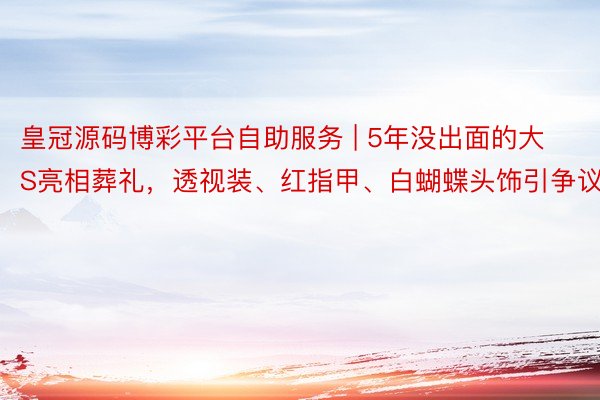 皇冠源码博彩平台自助服务 | 5年没出面的大S亮相葬礼，透视装、红指甲、白蝴蝶头饰引争议